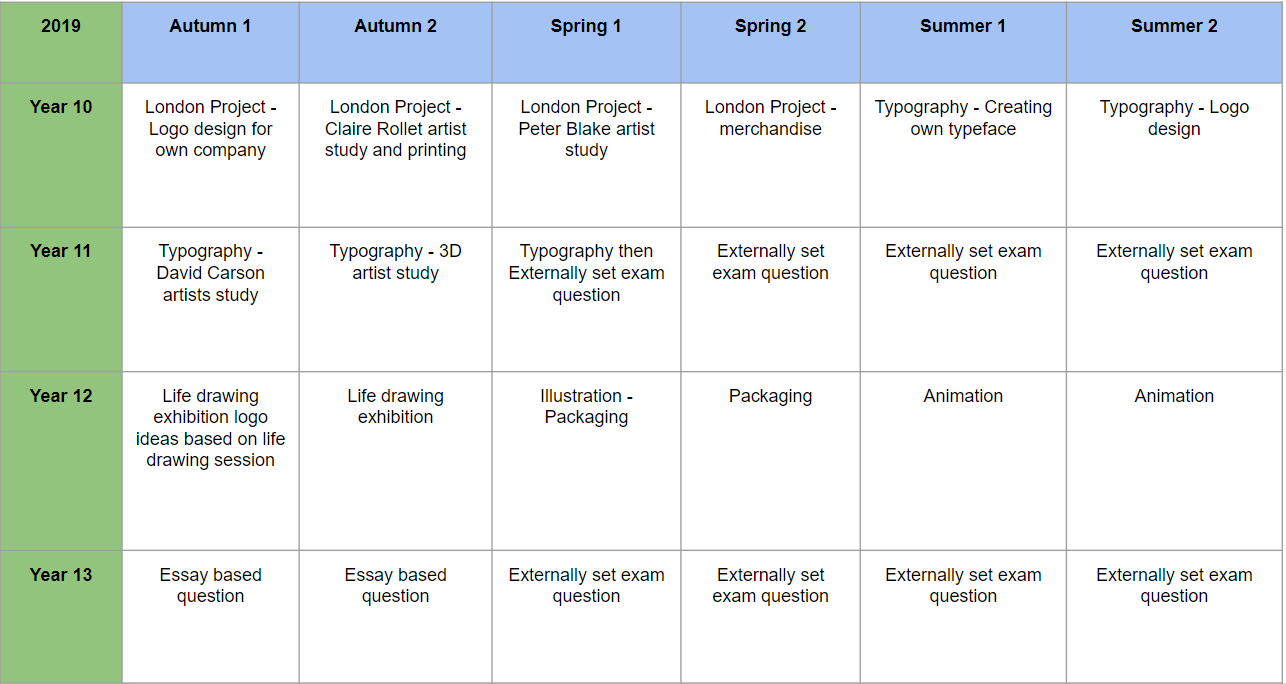 | 2019 | Autumn 1 | Autumn 2 | Spring 1 | Spring 2 | Summer 1 | Summer 2 |
|---|---|---|---|---|---|---|
| Year 10 | London Project - Logo design for own company | London Project - Claire Rollet artist study and printing | London Project - Peter Blake artist study | London Project - merchandise | Typography - Creating own typeface | Typography - Logo design |
| Year 11 | Typography - David Carson artists study | Typography - 3D artist study | Typography then Externally set exam question | Externally set exam question | Externally set exam question | Externally set exam question |
| Year 12 | Life drawing exhibition logo ideas based on life drawing session | Life drawing exhibition | Illustration - Packaging | Packaging | Animation | Animation |
| Year 13 | Essay based question | Essay based question | Externally set exam question | Externally set exam question | Externally set exam question | Externally set exam question |